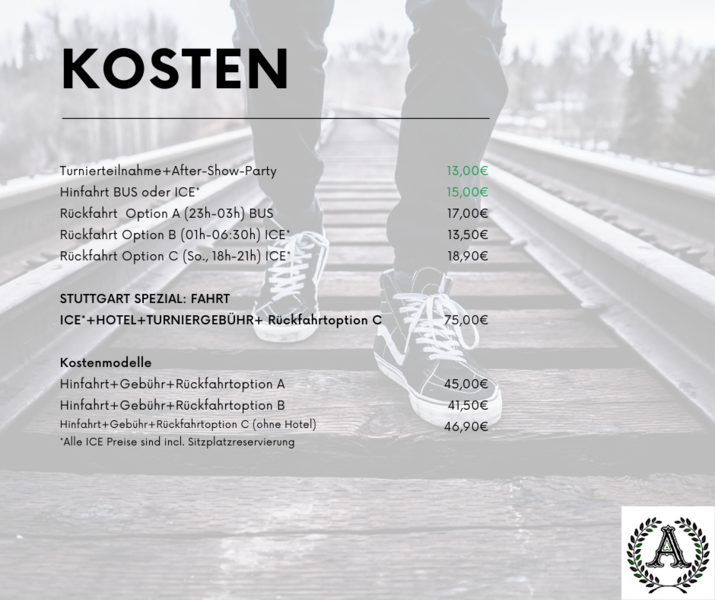 KOSTEN

Turnierteilnahme+After-Show-Party 13,00€
Hinfahrt BUS oder ICE* 15,00€
Rückfahrt Option A (23h-03h) BUS 17,00€
Rückfahrt Option B (01h-06:30h) ICE* 13,50€
Rückfahrt Option C (So., 18h-21h) ICE* 18,90€

STUTTGART SPEZIAL: FAHRT
ICE*+HOTEL+TURNIERGEBÜHR+ Rückfahrtoption C 75,00€

Kostenmodelle
Hinfahrt+Gebühr+Rückfahrtoption A 45,00€
Hinfahrt+Gebühr+Rückfahrtoption B 41,50€
Hinfahrt+Gebühr+Rückfahrtoption C (ohne Hotel) 46,90€
*Alle ICE Preise sind incl. Sitzplatzreservierung

A